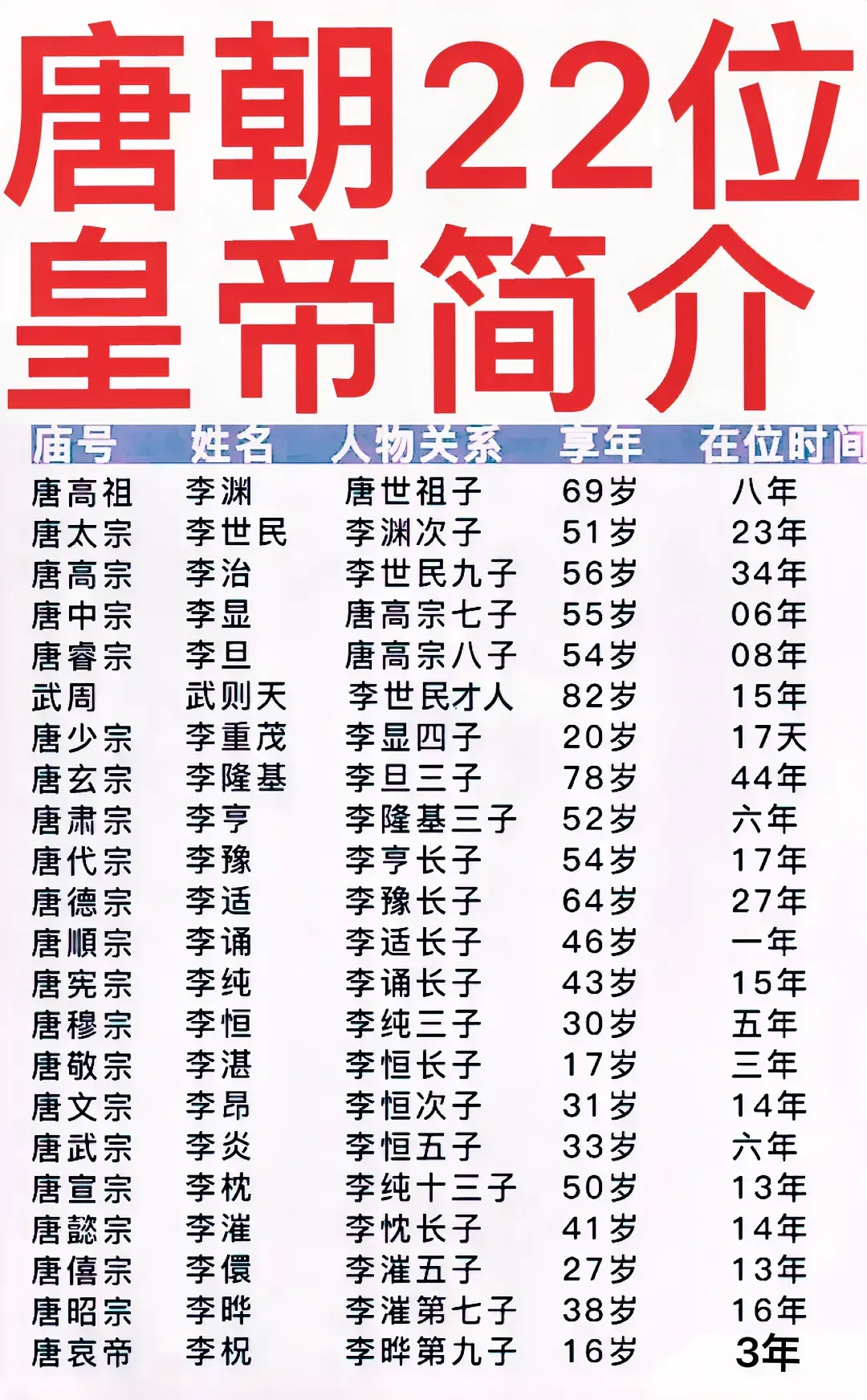 唐朝22位皇帝简介

| 庙号 | 姓名 | 人物关系 | 享年 | 在位时间 |
|---|---|---|---|---|
| 唐高祖 | 李渊 | 唐世祖子 | 69岁 | 八年 |
| 唐太宗 | 李世民 | 李渊次子 | 51岁 | 23年 |
| 唐高宗 | 李治 | 李世民九子 | 56岁 | 34年 |
| 唐中宗 | 李显 | 唐高宗七子 | 55岁 | 06年 |
| 唐睿宗 | 李旦 | 唐高宗八子 | 54岁 | 08年 |
| 武周 | 武则天 | 李世民才人 | 82岁 | 15年 |
| 唐少宗 | 李重茂 | 李显四子 | 20岁 | 17天 |
| 唐玄宗 | 李隆基 | 李旦三子 | 78岁 | 44年 |
| 唐肃宗 | 李亨 | 李隆基三子 | 52岁 | 六年 |
| 唐代宗 | 李豫 | 李亨长子 | 54岁 | 17年 |
| 唐德宗 | 李适 | 李豫长子 | 64岁 | 27年 |
| 唐顺宗 | 李诵 | 李适长子 | 46岁 | 一年 |
| 唐宪宗 | 李纯 | 李诵长子 | 43岁 | 15年 |
| 唐穆宗 | 李恒 | 李纯三子 | 30岁 | 五年 |
| 唐敬宗 | 李湛 | 李恒长子 | 17岁 | 三年 |
| 唐文宗 | 李昂 | 李恒次子 | 31岁 | 14年 |
| 唐武宗 | 李炎 | 李恒五子 | 33岁 | 六年 |
| 唐宣宗 | 李枕 | 李纯十三子 | 50岁 | 13年 |
| 唐懿宗 | 李漼 | 李忱长子 | 41岁 | 14年 |
| 唐僖宗 | 李儇 | 李漼五子 | 27岁 | 13年 |
| 唐昭宗 | 李晔 | 李漼第七子 | 38岁 | 16年 |
| 唐哀帝 | 李柷 | 李晔第九子 | 16岁 | 3年 |